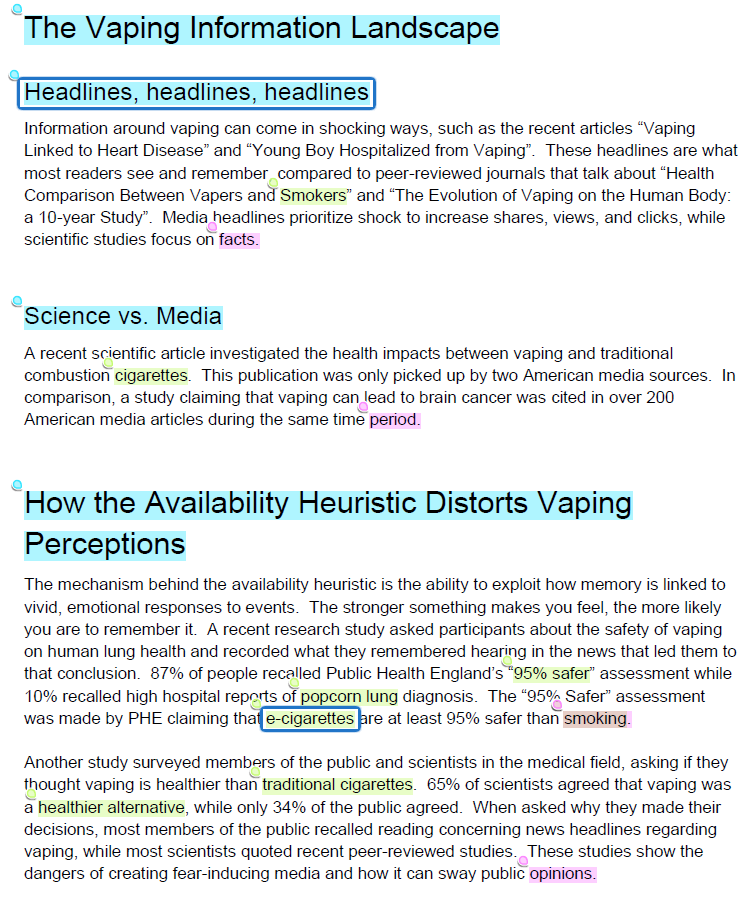 The Vaping Information Landscape

Headlines, headlines, headlines

Information around vaping can come in shocking ways, such as the recent articles “Vaping Linked to Heart Disease” and “Young Boy Hospitalized from Vaping”. These headlines are what most readers see and remember, compared to peer-reviewed journals that talk about “Health Comparison Between Vapers and Smokers” and “The Evolution of Vaping on the Human Body: a 10-year Study”. Media headlines prioritize shock to increase shares, views, and clicks, while scientific studies focus on facts.

Science vs. Media

A recent scientific article investigated the health impacts between vaping and traditional combustion cigarettes. This publication was only picked up by two American media sources. In comparison, a study claiming that vaping can lead to brain cancer was cited in over 200 American media articles during the same time period.

How the Availability Heuristic Distorts Vaping Perceptions

The mechanism behind the availability heuristic is the ability to exploit how memory is linked to vivid, emotional responses to events. The stronger something makes you feel, the more likely you are to remember it. A recent research study asked participants about the safety of vaping on human lung health and recorded what they remembered hearing in the news that led them to that conclusion. 87% of people recalled Public Health England’s “95% safer” assessment while 10% recalled high hospital reports of popcorn lung diagnosis. The “95% Safer” assessment was made by PHE claiming that e-cigarettes are at least 95% safer than smoking.

Another study surveyed members of the public and scientists in the medical field, asking if they thought vaping is healthier than traditional cigarettes. 65% of scientists agreed that vaping was a healthier alternative, while only 34% of the public agreed. When asked why they made their decisions, most members of the public recalled reading concerning news headlines regarding vaping, while most scientists quoted recent peer-reviewed studies. These studies show the dangers of creating fear-inducing media and how it can sway public opinions.